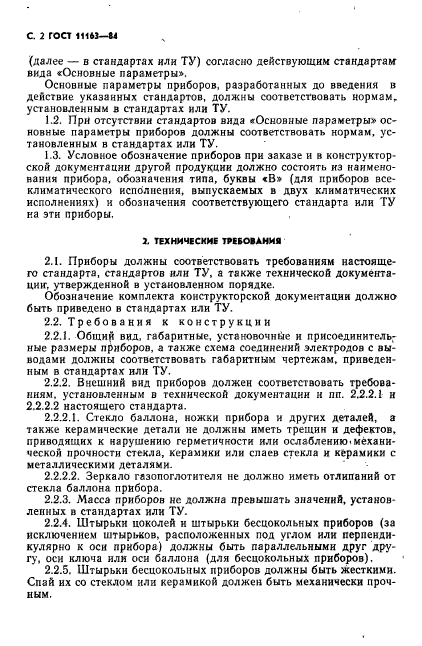 С. 2 ГОСТ 11163—84

(далее — в стандартах или ТУ) согласно действующим стандартам вида «Основные параметры».

Основные параметры приборов, разработанных до введения в действие указанных стандартов, должны соответствовать нормам, установленным в стандартах или ТУ.

1.2. При отсутствии стандартов вида «Основные параметры» основные параметры приборов должны соответствовать нормам, установленным в стандартах или ТУ.

1.3. Условное обозначение приборов при заказе и в конструкторской документации другой продукции должно состоять из наименования прибора, обозначения типа, буквы «В» (для приборов всеклиматического исполнения, выпускаемых в двух климатических исполнениях) и обозначения соответствующего стандарта или ТУ на эти приборы.

2. ТЕХНИЧЕСКИЕ ТРЕБОВАНИЯ

2.1. Приборы должны соответствовать требованиям настоящего стандарта, стандартов или ТУ, а также технической документации, утвержденной в установленном порядке.

Обозначение комплекта конструкторской документации должно быть приведено в стандартах или ТУ.

2.2. Требования к конструкции

2.2.1. Общий вид, габаритные, установочные и присоединительные размеры приборов, а также схема соединений электродов с выводами должны соответствовать габаритным чертежам, приведенным в стандартах или ТУ.

2.2.2. Внешний вид приборов должен соответствовать требованиям, установленным в технической документации и пп. 2.2.2.1 и 2.2.2.2 настоящего стандарта.

2.2.2.1. Стекло баллона, ножки прибора и других деталей, а также керамические детали не должны иметь трещин и дефектов, приводящих к нарушению герметичности или ослаблению механической прочности стекла, керамики или слаев стекла и керамики с металлическими деталями.

2.2.2.2. Зеркало газопоглотителя не должно иметь отлипаний от стекла баллона прибора.

2.2.3. Масса приборов не должна превышать значений, установленных в стандартах или ТУ.

2.2.4. Штырьки цоколей и штырьки бесцокольных приборов (за исключением штырьков, расположенных под углом или перпендикулярно к оси прибора) должны быть параллельными друг другу, оси ключа или оси баллона (для бесцокольных приборов).

2.2.5. Штырьки бесцокольных приборов должны быть жесткими. Спай их со стеклом или керамикой должен быть механически прочным.